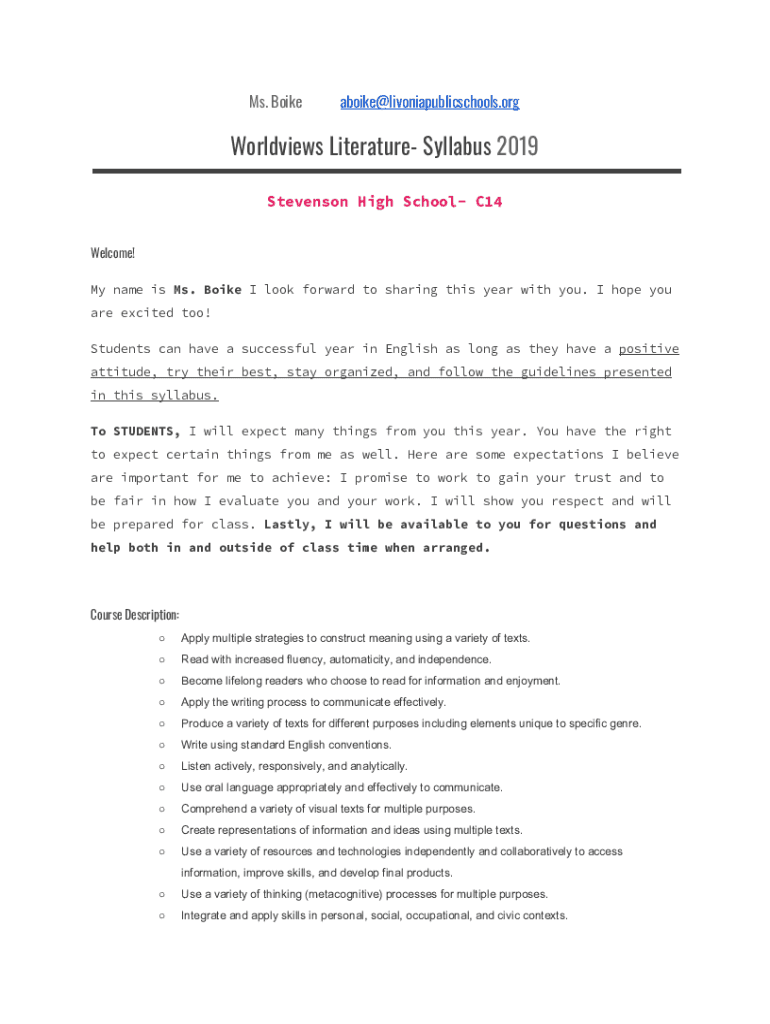 Ms. Boike aboike@livoniapublicschools.org

Worldviews Literature- Syllabus 2019

Stevenson High School- C14

Welcome!

My name is Ms. Boike I look forward to sharing this year with you. I hope you are excited too!

Students can have a successful year in English as long as they have a positive attitude, try their best, stay organized, and follow the guidelines presented in this syllabus.

To STUDENTS, I will expect many things from you this year. You have the right to expect certain things from me as well. Here are some expectations I believe are important for me to achieve: I promise to work to gain your trust and to be fair in how I evaluate you and your work. I will show you respect and will be prepared for class. Lastly, I will be available to you for questions and help both in and outside of class time when arranged.

Course Description:

○ Apply multiple strategies to construct meaning using a variety of texts.
○ Read with increased fluency, automaticity, and independence.
○ Become lifelong readers who choose to read for information and enjoyment.
○ Apply the writing process to communicate effectively.
○ Produce a variety of texts for different purposes including elements unique to specific genre.
○ Write using standard English conventions.
○ Listen actively, responsively, and analytically.
○ Use oral language appropriately and effectively to communicate.
○ Comprehend a variety of visual texts for multiple purposes.
○ Create representations of information and ideas using multiple texts.
○ Use a variety of resources and technologies independently and collaboratively to access information, improve skills, and develop final products.
○ Use a variety of thinking (metacognitive) processes for multiple purposes.
○ Integrate and apply skills in personal, social, occupational, and civic contexts.